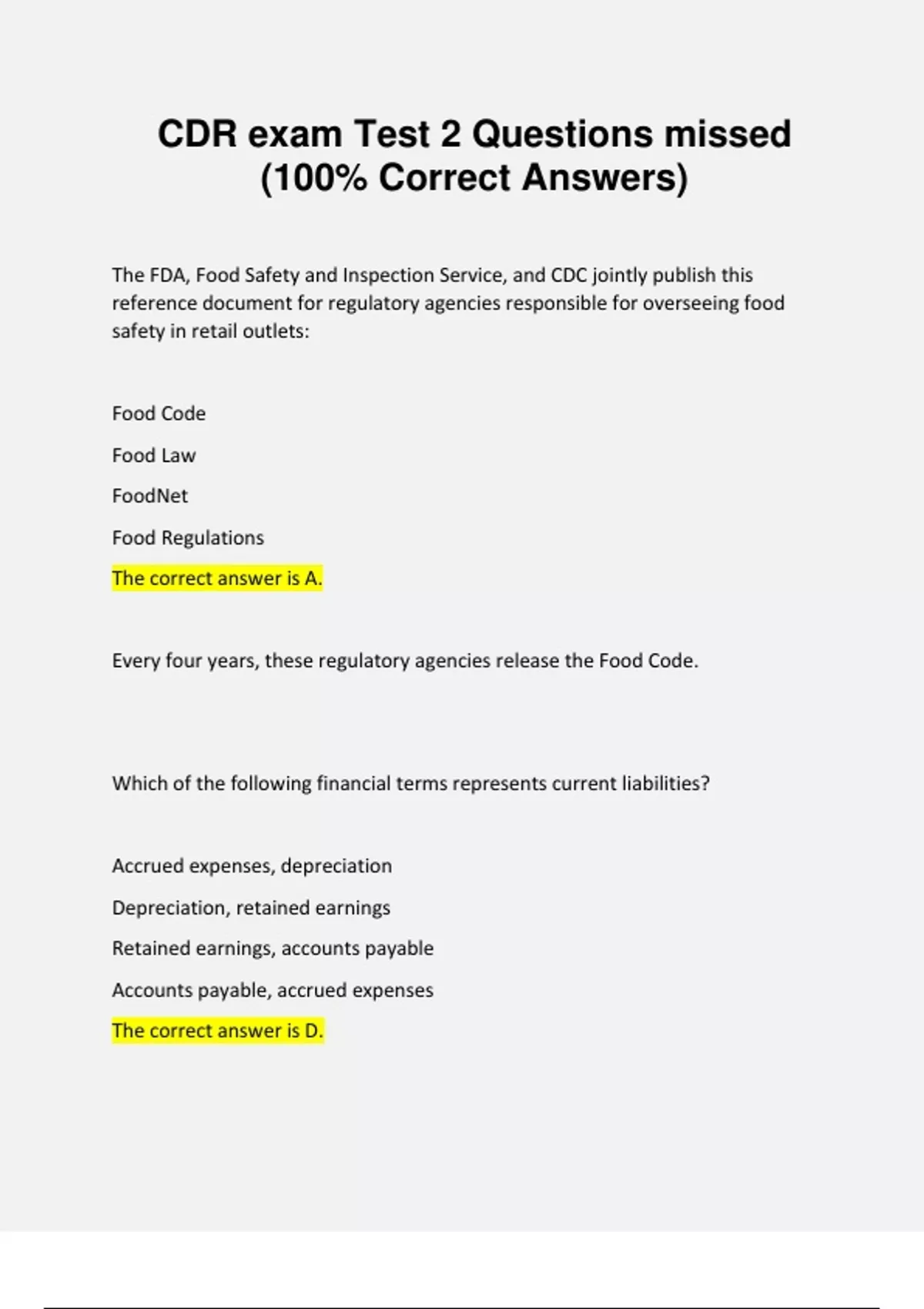 CDR exam Test 2 Questions missed (100% Correct Answers)

The FDA, Food Safety and Inspection Service, and CDC jointly publish this reference document for regulatory agencies responsible for overseeing food safety in retail outlets:

Food Code

Food Law

FoodNet

Food Regulations

The correct answer is A.

Every four years, these regulatory agencies release the Food Code.

Which of the following financial terms represents current liabilities?

Accrued expenses, depreciation

Depreciation, retained earnings

Retained earnings, accounts payable

Accounts payable, accrued expenses

The correct answer is D.